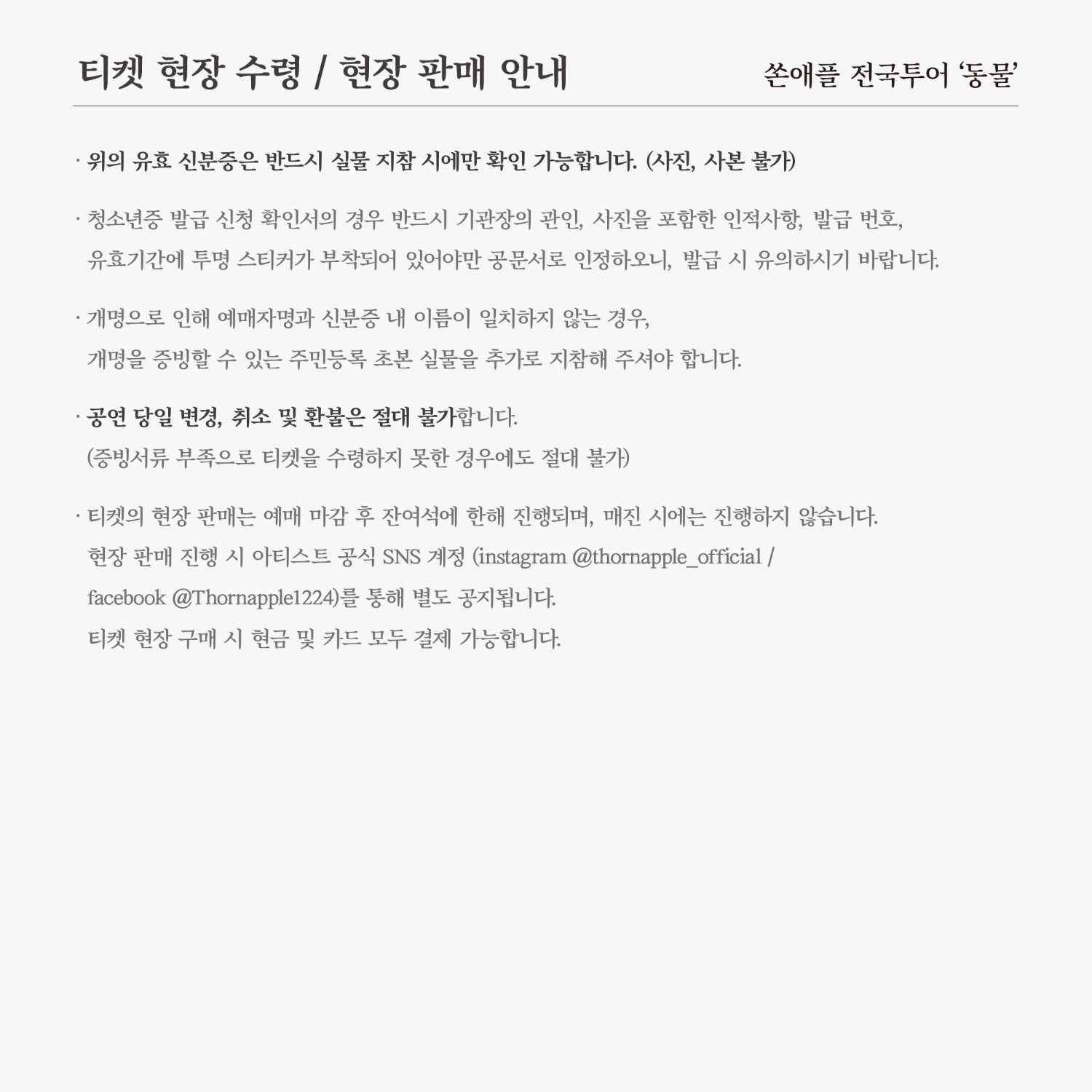 티켓 현장 수령 / 현장 판매 안내

쏜애플 전국투어 '동물'

· 위의 유효 신분증은 반드시 실물 지참 시에만 확인 가능합니다. (사진, 사본 불가)

· 청소년증 발급 신청 확인서의 경우 반드시 기관장의 관인, 사진을 포함한 인적사항, 발급 번호, 유효기간에 투명 스티커가 부착되어 있어야만 공문서로 인정하오니, 발급 시 유의하시기 바랍니다.

· 개명으로 인해 예매자명과 신분증 내 이름이 일치하지 않는 경우, 개명을 증빙할 수 있는 주민등록 초본 실물을 추가로 지참해 주셔야 합니다.

· 공연 당일 변경, 취소 및 환불은 절대 불가합니다. (증빙서류 부족으로 티켓을 수령하지 못한 경우에도 절대 불가)

· 티켓의 현장 판매는 예매 마감 후 잔여석에 한해 진행되며, 매진 시에는 진행하지 않습니다. 현장 판매 진행 시 아티스트 공식 SNS 계정 (instagram @thornapple_official / facebook @Thornapple1224)를 통해 별도 공지됩니다. 티켓 현장 구매 시 현금 및 카드 모두 결제 가능합니다.